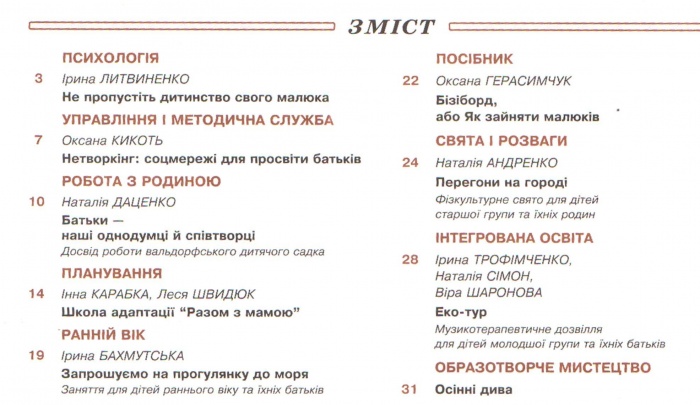 ЗМІСТ

ПСИХОЛОГІЯ

3 Ірина ЛИТВИНЕНКО
Не пропустіть дитинство свого малюка

УПРАВЛІННЯ І МЕТОДИЧНА СЛУЖБА

7 Оксана КИКОТЬ
Нетворкінг: соцмережі для просвіти батьків

РОБОТА З РОДИНОЮ

10 Наталія ДАЦЕНКО
Батьки — наші однодумці й співтворці
Досвід роботи вальдорфського дитячого садка

ПЛАНУВАННЯ

14 Інна КАРАБКА, Леся ШВИДЮК
Школа адаптації “Разом з мамою”

РАННІЙ ВІК

19 Ірина БАХМУТСЬКА
Запрошуємо на прогулянку до моря
Заняття для дітей раннього віку та їхніх батьків

ПОСІБНИК

22 Оксана ГЕРАСИМЧУК
Бізіборд, або Як зайняти малюків

СВЯТА І РОЗВАГИ

24 Наталія АНДРЕНКО
Перегони на городі
Фізкультурне свято для дітей старшої групи та їхніх родин

ІНТЕГРОВАНА ОСВІТА

28 Ірина ТРОФІМЧЕНКО, Наталія СІМОН, Віра ШАРОНОВА
Еко-тур
Музикотерапевтичне дозвілля для дітей молодшої групи та їхніх батьків

ОБРАЗОТВОРЧЕ МИСТЕЦТВО

31 Осінні дива